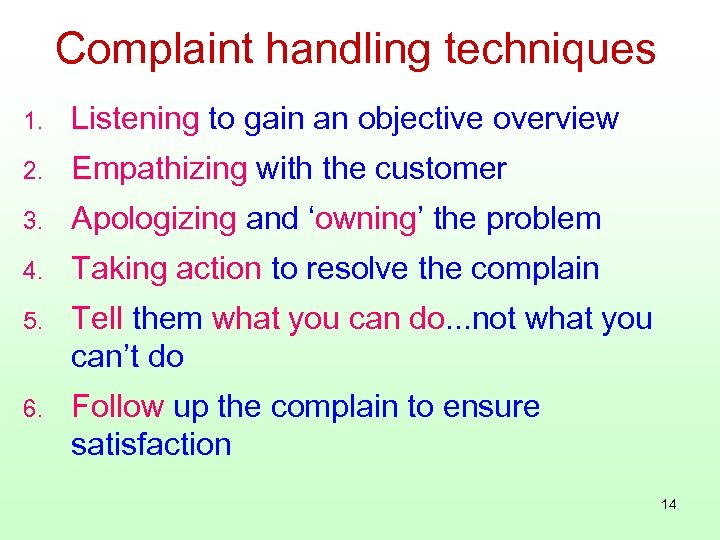 Complaint handling techniques

1. Listening to gain an objective overview
2. Empathizing with the customer
3. Apologizing and ‘owning’ the problem
4. Taking action to resolve the complain
5. Tell them what you can do...not what you can’t do
6. Follow up the complain to ensure satisfaction

14